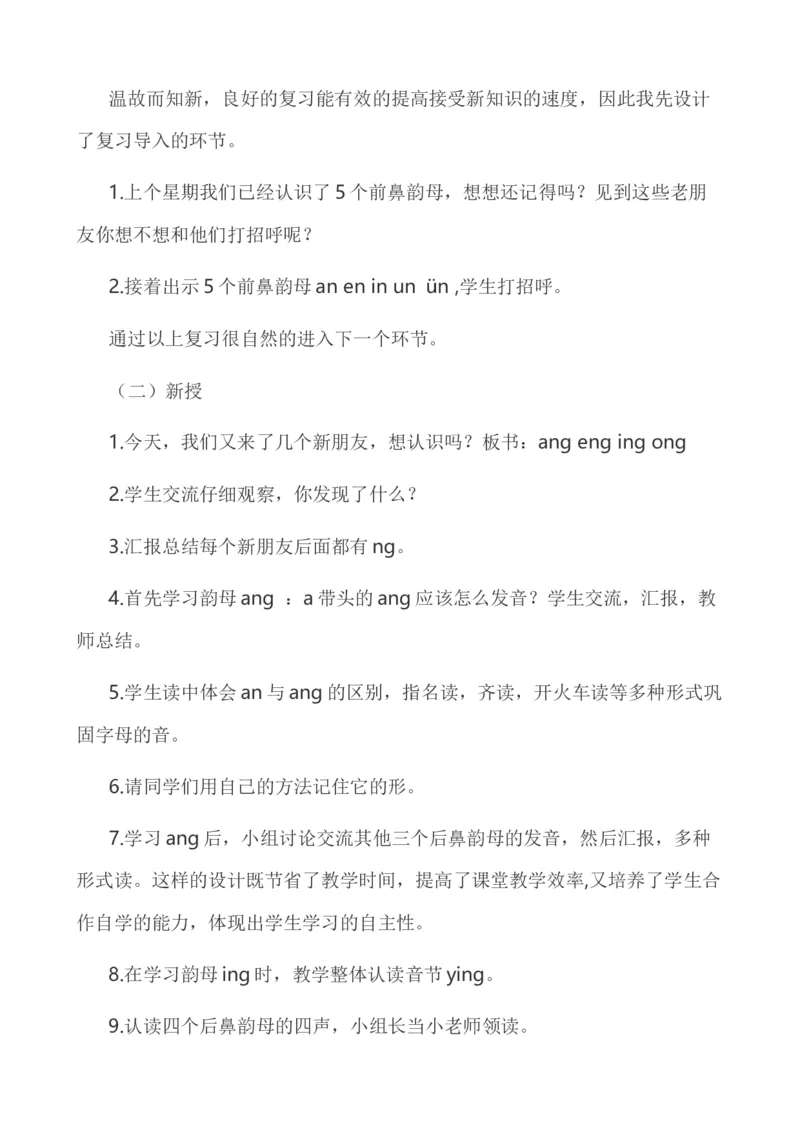 温故而知新，良好的复习能有效的提高接受新知识的速度，因此我先设计了复习导入的环节。

1.上个星期我们已经认识了5个前鼻韵母，想想还记得吗？见到这些老朋友你想不想和他们打招呼呢？

2.接着出示5个前鼻韵母 an en in un ün ,学生打招呼。

通过以上复习很自然的进入下一个环节。

（二）新授

1.今天，我们又来了几个新朋友，想认识吗？板书：ang eng ing ong

2.学生交流仔细观察，你发现了什么？

3.汇报总结每个新朋友后面都有 ng。

4.首先学习韵母 ang ：a 带头的 ang 应该怎么发音？学生交流，汇报，教师总结。

5.学生读中体会 an 与 ang 的区别，指名读，齐读，开火车读等多种形式巩固字母的音。

6.请同学们用自己的方法记住它的形。

7.学习 ang 后，小组讨论交流其他三个后鼻韵母的发音，然后汇报，多种形式读。这样的设计既节省了教学时间，提高了课堂教学效率,又培养了学生合作自学的能力，体现出学生学习的自主性。

8.在学习韵母 ing 时，教学整体认读音节 ying。

9.认读四个后鼻韵母的四声，小组长当小老师领读。